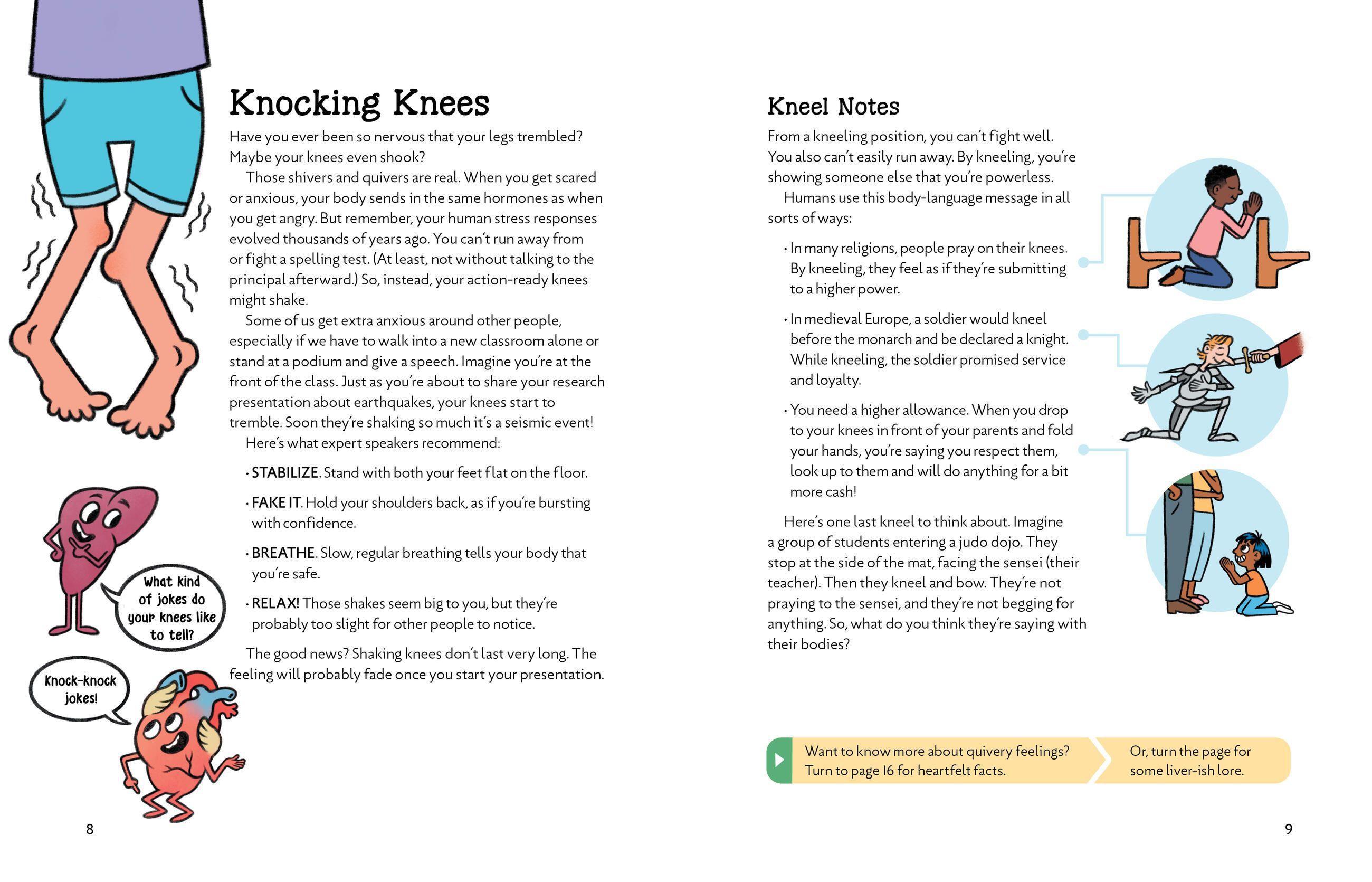 Knocking Knees

Have you ever been so nervous that your legs trembled? Maybe your knees even shook?

Those shivers and quivers are real. When you get scared or anxious, your body sends in the same hormones as when you get angry. But remember, your human stress responses evolved thousands of years ago. You can't run away from or fight a spelling test. (At least, not without talking to the principal afterward.) So, instead, your action-ready knees might shake.

Some of us get extra anxious around other people, especially if we have to walk into a new classroom alone or stand at a podium and give a speech. Imagine you're at the front of the class. Just as you're about to share your research presentation about earthquakes, your knees start to tremble. Soon they're shaking so much it's a seismic event!

Here's what expert speakers recommend:

• STABILIZE. Stand with both your feet flat on the floor.

• FAKE IT. Hold your shoulders back, as if you're bursting with confidence.

• BREATHE. Slow, regular breathing tells your body that you're safe.

• RELAX! Those shakes seem big to you, but they're probably too slight for other people to notice.

The good news? Shaking knees don't last very long. The feeling will probably fade once you start your presentation.

What kind of jokes do your knees like to tell?

Knock-knock jokes!

8

Kneel Notes

From a kneeling position, you can't fight well. You also can't easily run away. By kneeling, you're showing someone else that you're powerless.

Humans use this body-language message in all sorts of ways:

• In many religions, people pray on their knees. By kneeling, they feel as if they're submitting to a higher power.

• In medieval Europe, a soldier would kneel before the monarch and be declared a knight. While kneeling, the soldier promised service and loyalty.

• You need a higher allowance. When you drop to your knees in front of your parents and fold your hands, you're saying you respect them, look up to them and will do anything for a bit more cash!

Here's one last kneel to think about. Imagine a group of students entering a judo dojo. They stop at the side of the mat, facing the sensei (their teacher). Then they kneel and bow. They're not praying to the sensei, and they're not begging for anything. So, what do you think they're saying with their bodies?

Want to know more about quivery feelings? Turn to page 16 for heartfelt facts.

Or, turn the page for some liver-ish lore.

9